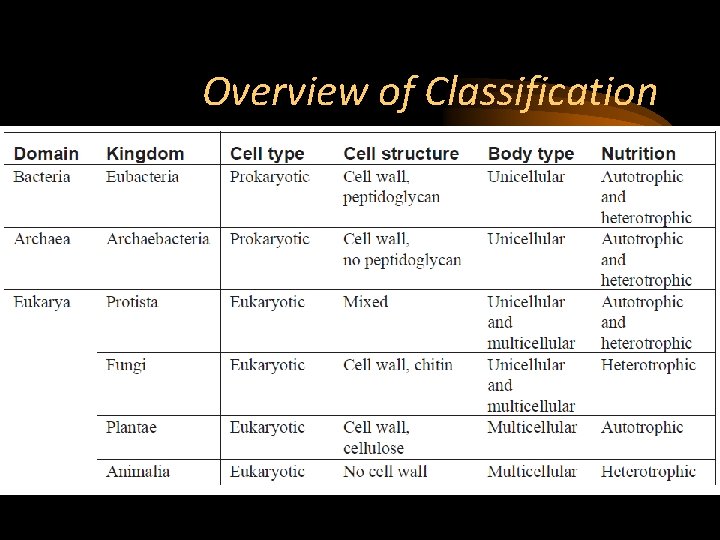 Overview of Classification

| Domain | Kingdom | Cell type | Cell structure | Body type | Nutrition |
|---|---|---|---|---|---|
| Bacteria | Eubacteria | Prokaryotic | Cell wall, peptidoglycan | Unicellular | Autotrophic and heterotrophic |
| Archaea | Archaebacteria | Prokaryotic | Cell wall, no peptidoglycan | Unicellular | Autotrophic and heterotrophic |
| Eukarya | Protista | Eukaryotic | Mixed | Unicellular and multicellular | Autotrophic and heterotrophic |
| | Fungi | Eukaryotic | Cell wall, chitin | Unicellular and multicellular | Heterotrophic |
| | Plantae | Eukaryotic | Cell wall, cellulose | Multicellular | Autotrophic |
| | Animalia | Eukaryotic | No cell wall | Multicellular | Heterotrophic |